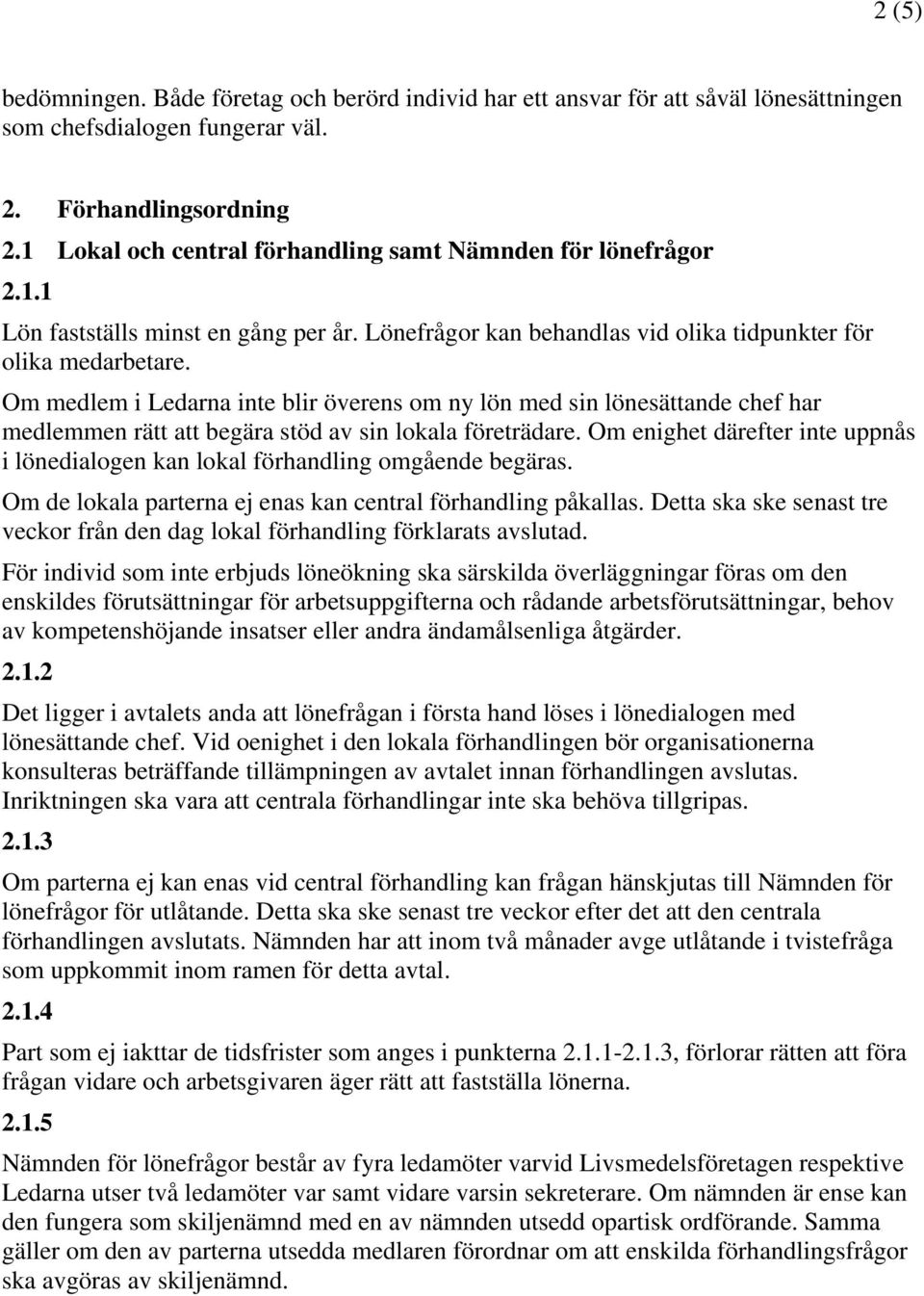 2 (5)

bedömningen. Både företag och berörd individ har ett ansvar för att såväl lönesättningen som chefsdialogen fungerar väl.

2. Förhandlingsordning

2.1 Lokal och central förhandling samt Nämnden för lönefrågor

2.1.1

Lön fastställs minst en gång per år. Lönefrågor kan behandlas vid olika tidpunkter för olika medarbetare.

Om medlem i Ledarna inte blir överens om ny lön med sin lönesättande chef har medlemmen rätt att begära stöd av sin lokala företrädare. Om enighet därefter inte uppnås i lönedialogen kan lokal förhandling omgående begäras.

Om de lokala parterna ej enas kan central förhandling påkallas. Detta ska ske senast tre veckor från den dag lokal förhandling förklarats avslutad.

För individ som inte erbjuds löneökning ska särskilda överläggningar föras om den enskildes förutsättningar för arbetsuppgifterna och rådande arbetsförutsättningar, behov av kompetenshöjande insatser eller andra ändamålsenliga åtgärder.

2.1.2

Det ligger i avtalets anda att lönefrågan i första hand löses i lönedialogen med lönesättande chef. Vid oenighet i den lokala förhandlingen bör organisationerna konsulteras beträffande tillämpningen av avtalet innan förhandlingen avslutas. Inriktningen ska vara att centrala förhandlingar inte ska behöva tillgripas.

2.1.3

Om parterna ej kan enas vid central förhandling kan frågan hänskjutas till Nämnden för lönefrågor för utlåtande. Detta ska ske senast tre veckor efter det att den centrala förhandlingen avslutats. Nämnden har att inom två månader avge utlåtande i tvistefråga som uppkommit inom ramen för detta avtal.

2.1.4

Part som ej iakttar de tidsfrister som anges i punkterna 2.1.1-2.1.3, förlorar rätten att föra frågan vidare och arbetsgivaren äger rätt att fastställa lönerna.

2.1.5

Nämnden för lönefrågor består av fyra ledamöter varvid Livsmedelsföretagen respektive Ledarna utser två ledamöter var samt vidare varsin sekreterare. Om nämnden är ense kan den fungera som skiljenämnd med en av nämnden utsedd opartisk ordförande. Samma gäller om den av parterna utsedda medlaren förordnar om att enskilda förhandlingsfrågor ska avgöras av skiljenämnd.